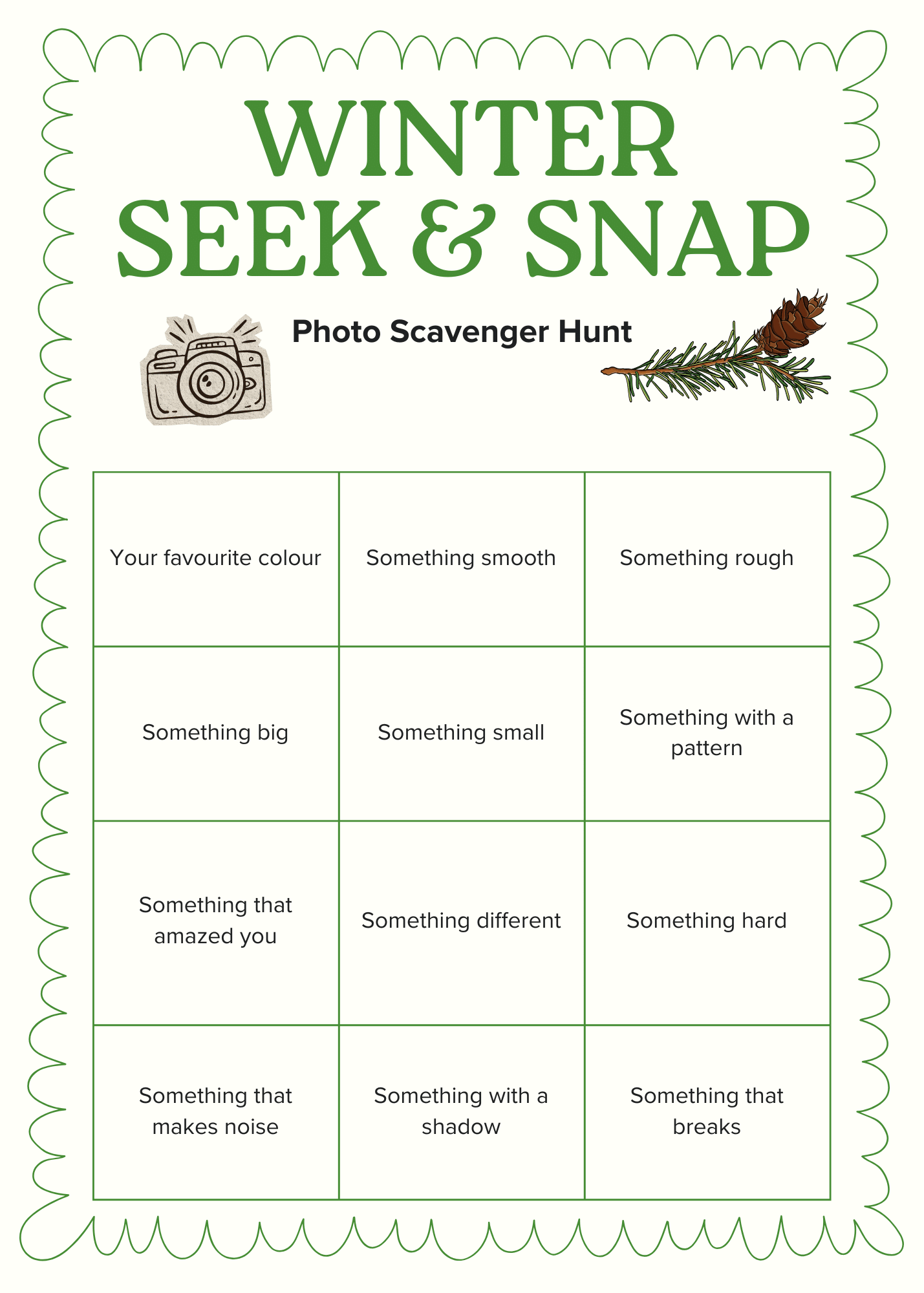 WINTER SEEK & SNAP

Photo Scavenger Hunt

| | | |
|---|---|---|
| Your favourite colour | Something smooth | Something rough |
| Something big | Something small | Something with a pattern |
| Something that amazed you | Something different | Something hard |
| Something that makes noise | Something with a shadow | Something that breaks |